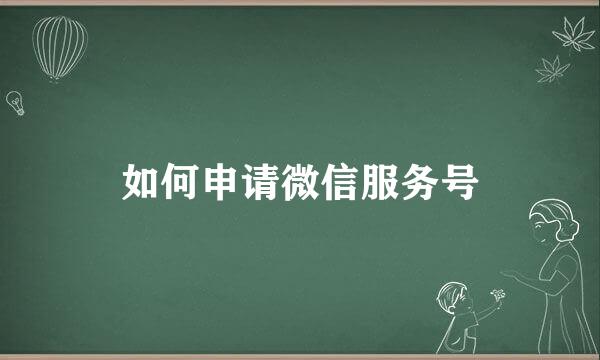 如何申请微信服务号